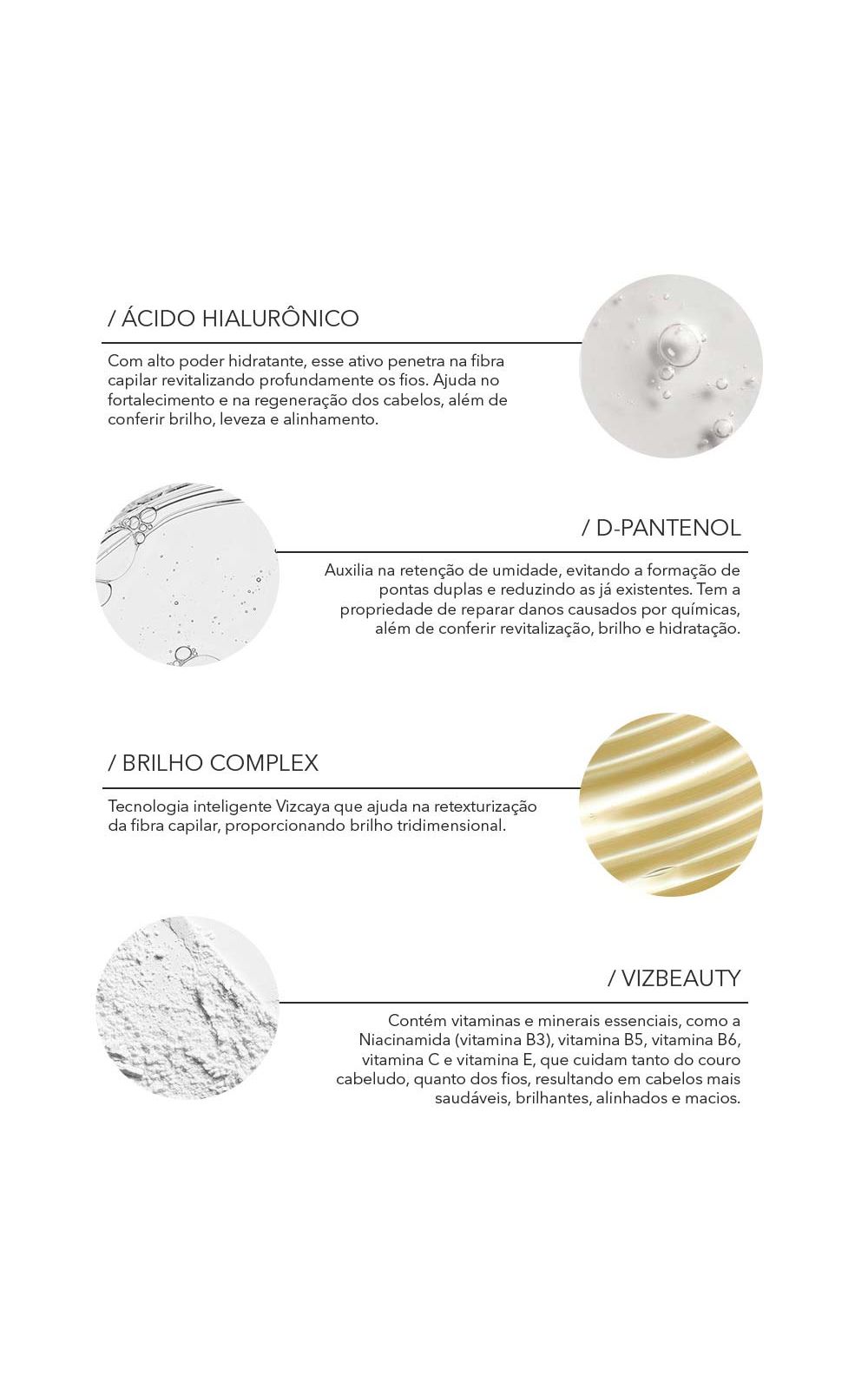 / ÁCIDO HIALURÔNICO

Com alto poder hidratante, esse ativo penetra na fibra capilar revitalizando profundamente os fios. Ajuda no fortalecimento e na regeneração dos cabelos, além de conferir brilho, leveza e alinhamento.

/ D-PANTENOL

Auxilia na retenção de umidade, evitando a formação de pontas duplas e reduzindo as já existentes. Tem a propriedade de reparar danos causados por químicas, além de conferir revitalização, brilho e hidratação.

/ BRILHO COMPLEX

Tecnologia inteligente Vizcaya que ajuda na retexturização da fibra capilar, proporcionando brilho tridimensional.

/ VIZBEAUTY

Contém vitaminas e minerais essenciais, como a Niacinamida (vitamina B3), vitamina B5, vitamina B6, vitamina C e vitamina E, que cuidam tanto do couro cabeludo, quanto dos fios, resultando em cabelos mais saudáveis, brilhantes, alinhados e macios.